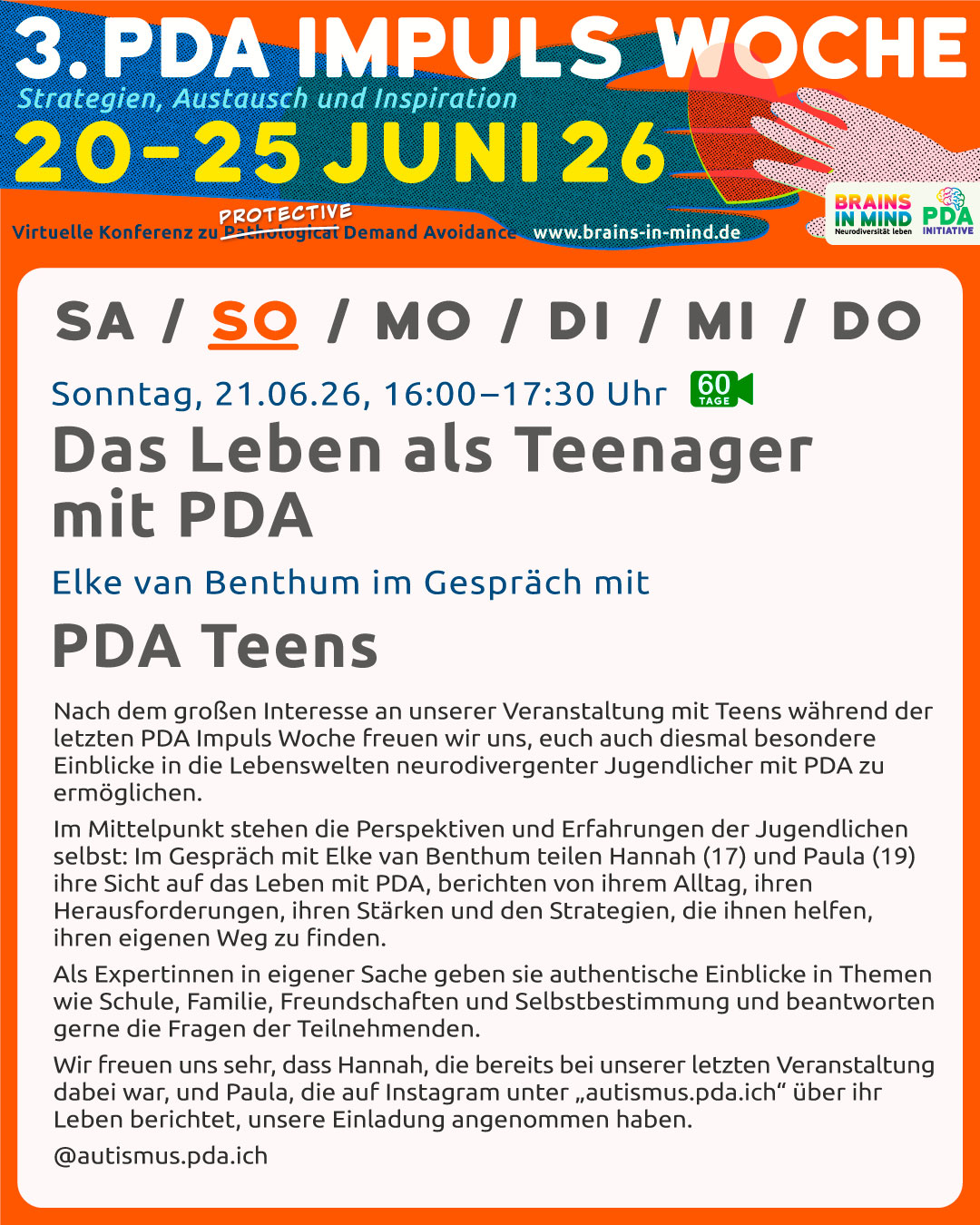 3. PDA IMPULS WOCHE

Strategien, Austausch und Inspiration

20-25 JUNI 26

Virtuelle Konferenz zu PROTECTIVE Pathological Demand Avoidance www.brains-in-mind.de

BRAINS IN MIND Neurodiversität leben

PDA INITIATIVE

SA / SO / MO / DI / MI / DO

Sonntag, 21.06.26, 16:00–17:30 Uhr 60 TAGE

Das Leben als Teenager mit PDA

Elke van Benthum im Gespräch mit

PDA Teens

Nach dem großen Interesse an unserer Veranstaltung mit Teens während der letzten PDA Impuls Woche freuen wir uns, euch auch diesmal besondere Einblicke in die Lebenswelten neurodivergenter Jugendlicher mit PDA zu ermöglichen.

Im Mittelpunkt stehen die Perspektiven und Erfahrungen der Jugendlichen selbst: Im Gespräch mit Elke van Benthum teilen Hannah (17) und Paula (19) ihre Sicht auf das Leben mit PDA, berichten von ihrem Alltag, ihren Herausforderungen, ihren Stärken und den Strategien, die ihnen helfen, ihren eigenen Weg zu finden.

Als Expertinnen in eigener Sache geben sie authentische Einblicke in Themen wie Schule, Familie, Freundschaften und Selbstbestimmung und beantworten gerne die Fragen der Teilnehmenden.

Wir freuen uns sehr, dass Hannah, die bereits bei unserer letzten Veranstaltung dabei war, und Paula, die auf Instagram unter „autismus.pda.ich“ über ihr Leben berichtet, unsere Einladung angenommen haben.

@autismus.pda.ich